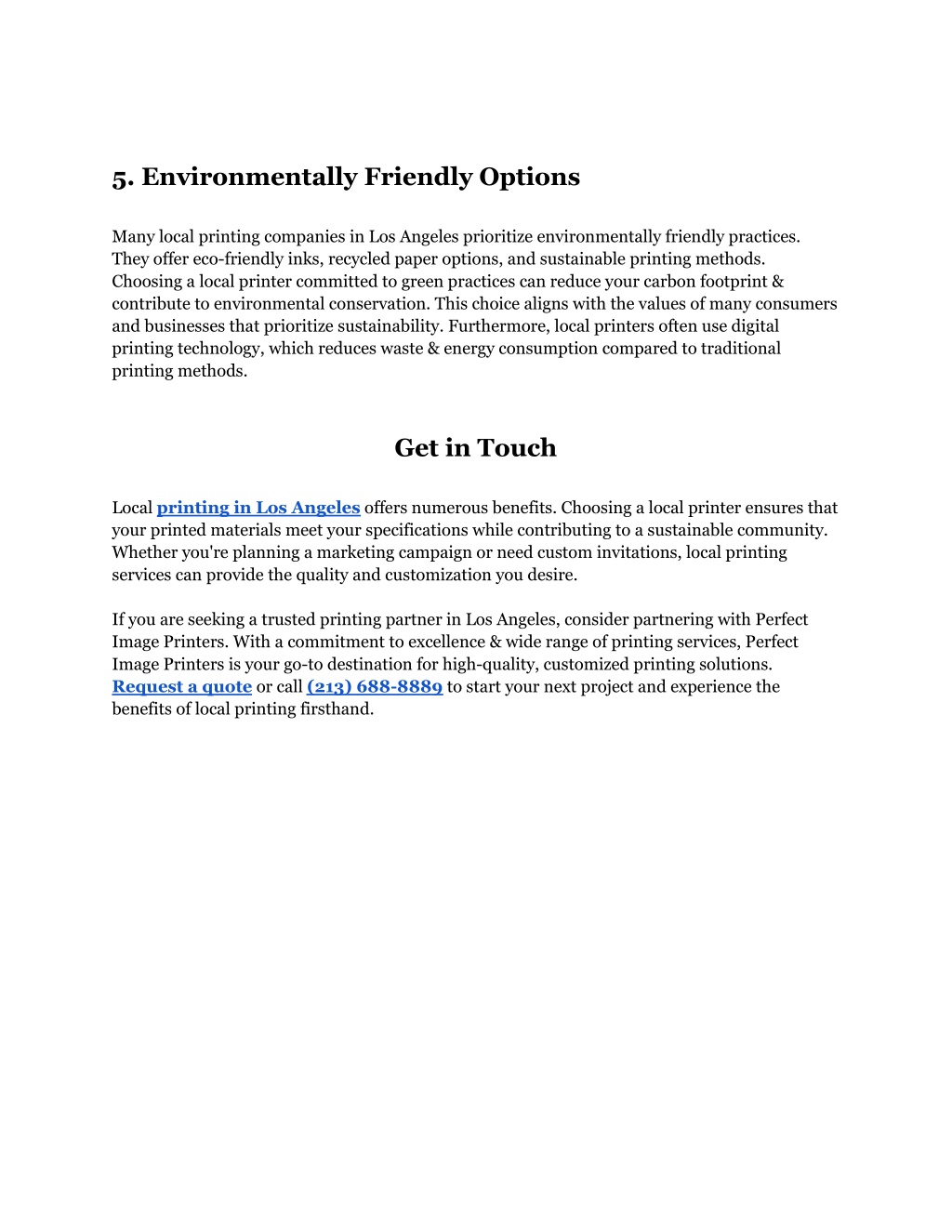 5. Environmentally Friendly Options

Many local printing companies in Los Angeles prioritize environmentally friendly practices. They offer eco-friendly inks, recycled paper options, and sustainable printing methods. Choosing a local printer committed to green practices can reduce your carbon footprint & contribute to environmental conservation. This choice aligns with the values of many consumers and businesses that prioritize sustainability. Furthermore, local printers often use digital printing technology, which reduces waste & energy consumption compared to traditional printing methods.

Get in Touch

Local printing in Los Angeles offers numerous benefits. Choosing a local printer ensures that your printed materials meet your specifications while contributing to a sustainable community. Whether you're planning a marketing campaign or need custom invitations, local printing services can provide the quality and customization you desire.

If you are seeking a trusted printing partner in Los Angeles, consider partnering with Perfect Image Printers. With a commitment to excellence & wide range of printing services, Perfect Image Printers is your go-to destination for high-quality, customized printing solutions. Request a quote or call (213) 688-8889 to start your next project and experience the benefits of local printing firsthand.